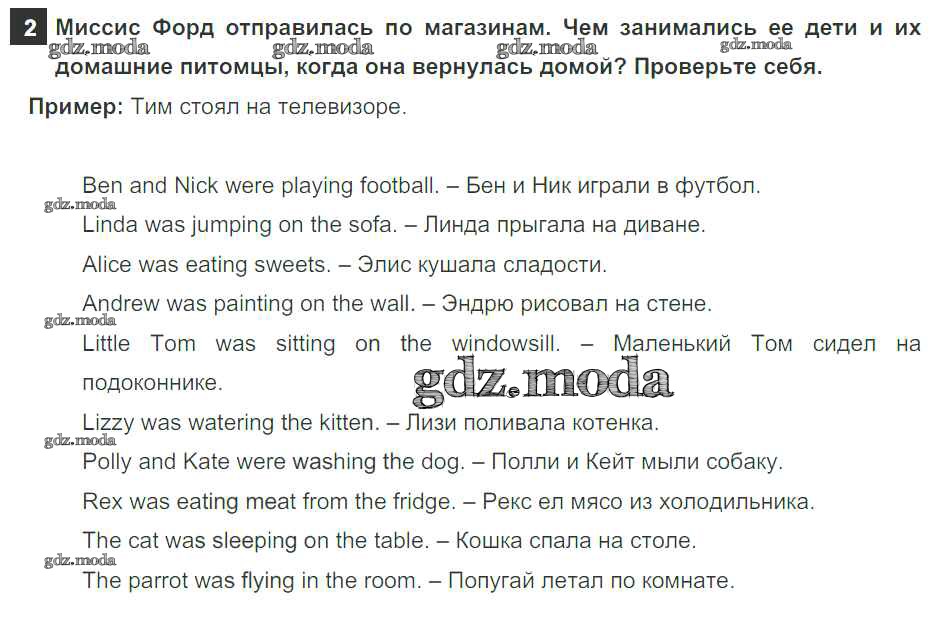 2 Миссис Форд отправилась по магазинам. Чем занимались ее дети и их домашние питомцы, когда она вернулась домой? Проверьте себя.

Пример: Тим стоял на телевизоре.

Ben and Nick were playing football. – Бен и Ник играли в футбол.

Linda was jumping on the sofa. – Линда прыгала на диване.

Alice was eating sweets. – Элис кушала сладости.

Andrew was painting on the wall. – Эндрю рисовал на стене.

Little Tom was sitting on the windowsill. – Маленький Том сидел на подоконнике.

Lizzy was watering the kitten. – Лизи поливала котенка.

Polly and Kate were washing the dog. – Полли и Кейт мыли собаку.

Rex was eating meat from the fridge. – Рекс ел мясо из холодильника.

The cat was sleeping on the table. – Кошка спала на столе.

The parrot was flying in the room. – Попугай летал по комнате.

gdz.moda